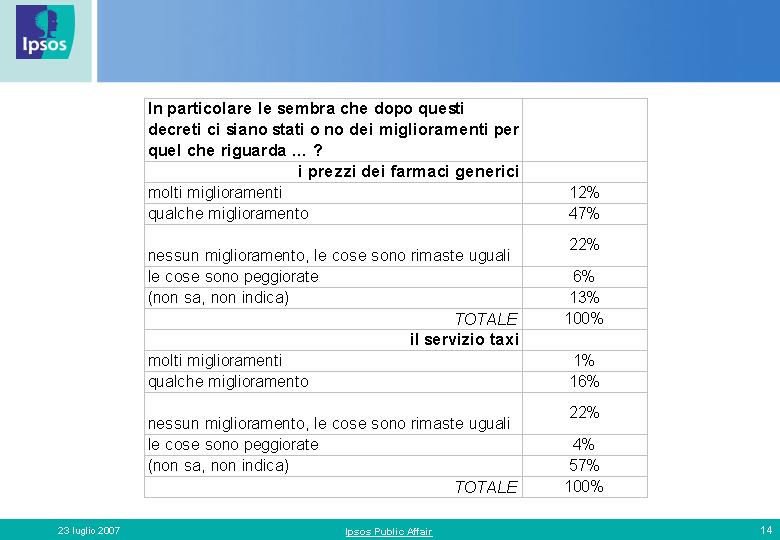 Ipsos

| In particolare le sembra che dopo questi decreti ci siano stati o no dei miglioramenti per quel che riguarda ... ? | |
|---|---|
| i prezzi dei farmaci generici | |
| molti miglioramenti | 12% |
| qualche miglioramento | 47% |
| nessun miglioramento, le cose sono rimaste uguali | 22% |
| le cose sono peggiorate | 6% |
| (non sa, non indica) | 13% |
| TOTALE | 100% |
| il servizio taxi | |
| molti miglioramenti | 1% |
| qualche miglioramento | 16% |
| nessun miglioramento, le cose sono rimaste uguali | 22% |
| le cose sono peggiorate | 4% |
| (non sa, non indica) | 57% |
| TOTALE | 100% |

23 luglio 2007

Ipsos Public Affair

14